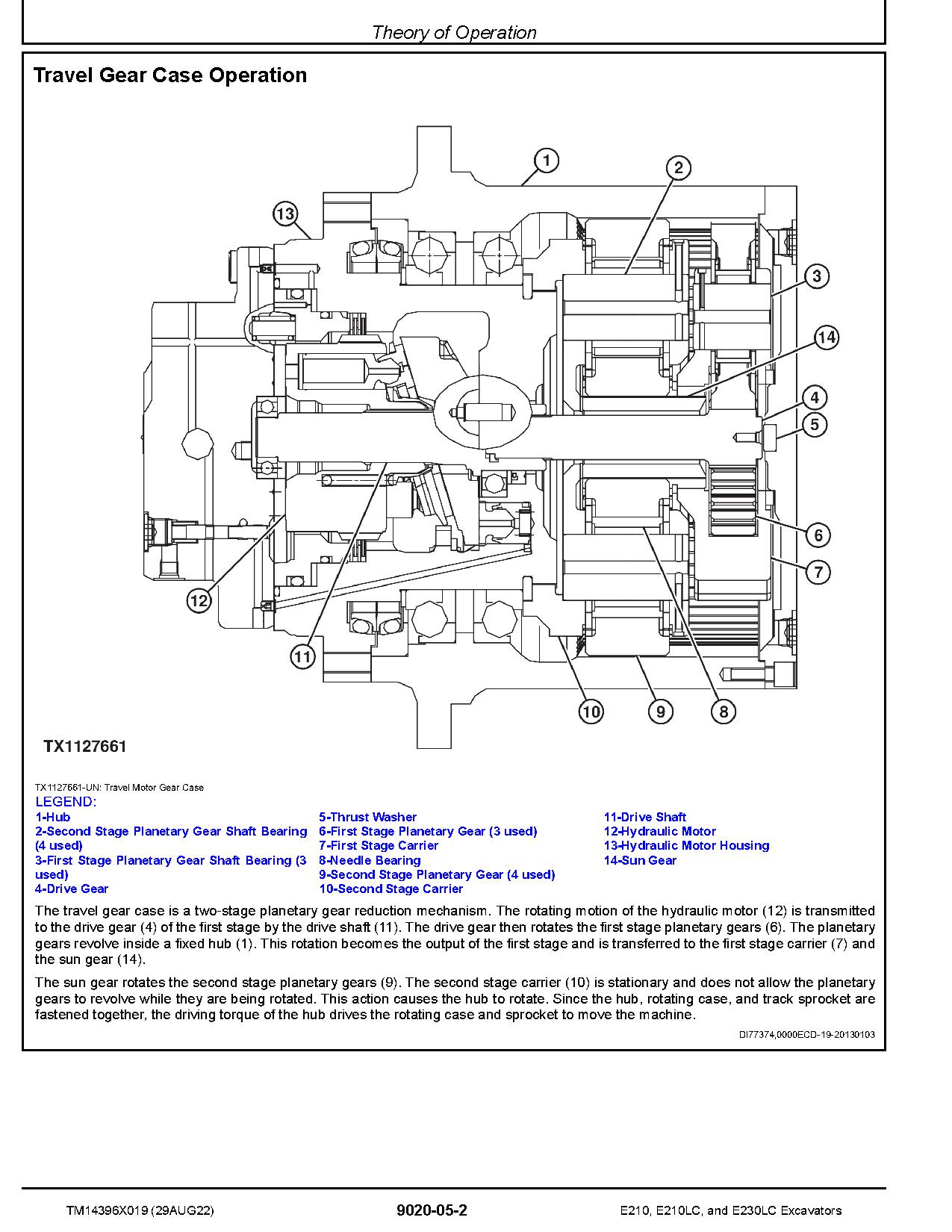 Theory of Operation

Travel Gear Case Operation

1
2
13
3
14
4
5
6
7
12
11
10
9
8

TX1127661

TX1127661-UN: Travel Motor Gear Case
LEGEND:

1-Hub
2-Second Stage Planetary Gear Shaft Bearing (4 used)
3-First Stage Planetary Gear Shaft Bearing (3 used)
4-Drive Gear

5-Thrust Washer
6-First Stage Planetary Gear (3 used)
7-First Stage Carrier
8-Needle Bearing
9-Second Stage Planetary Gear (4 used)
10-Second Stage Carrier

11-Drive Shaft
12-Hydraulic Motor
13-Hydraulic Motor Housing
14-Sun Gear

The travel gear case is a two-stage planetary gear reduction mechanism. The rotating motion of the hydraulic motor (12) is transmitted to the drive gear (4) of the first stage by the drive shaft (11). The drive gear then rotates the first stage planetary gears (6). The planetary gears revolve inside a fixed hub (1). This rotation becomes the output of the first stage and is transferred to the first stage carrier (7) and the sun gear (14).

The sun gear rotates the second stage planetary gears (9). The second stage carrier (10) is stationary and does not allow the planetary gears to revolve while they are being rotated. This action causes the hub to rotate. Since the hub, rotating case, and track sprocket are fastened together, the driving torque of the hub drives the rotating case and sprocket to move the machine.

DI77374,0000ECD-19-20130103

TM14396X019 (29AUG22)    9020-05-2    E210, E210LC, and E230LC Excavators